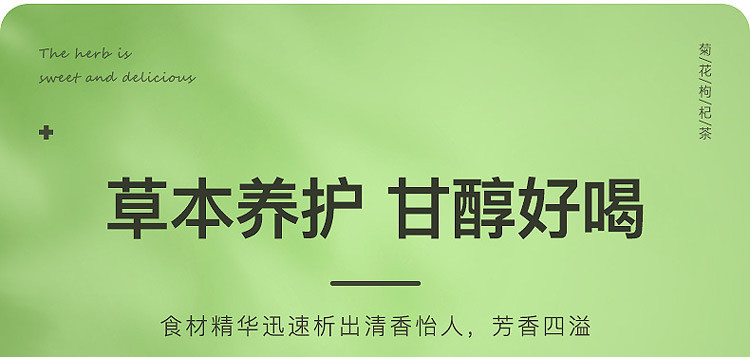 The herb is
sweet and delicious

菊/花/枸/杞/茶

草本养护 甘醇好喝

食材精华迅速析出清香怡人，芳香四溢